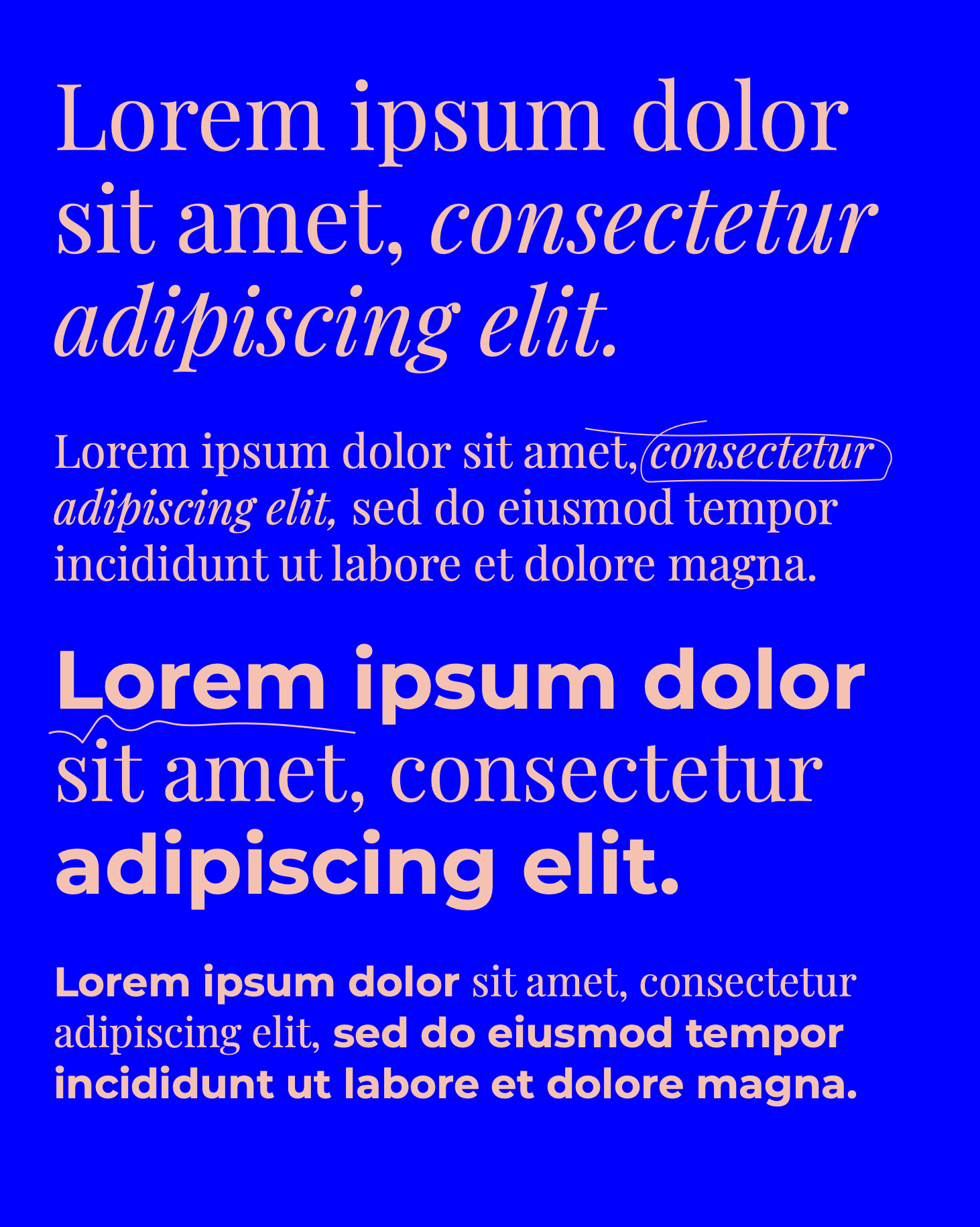 Lorem ipsum dolor sit amet, consectetur adipiscing elit.

Lorem ipsum dolor sit amet, consectetur adipiscing elit, sed do eiusmod tempor incididunt ut labore et dolore magna.

Lorem ipsum dolor sit amet, consectetur adipiscing elit.

Lorem ipsum dolor sit amet, consectetur adipiscing elit, sed do eiusmod tempor incididunt ut labore et dolore magna.